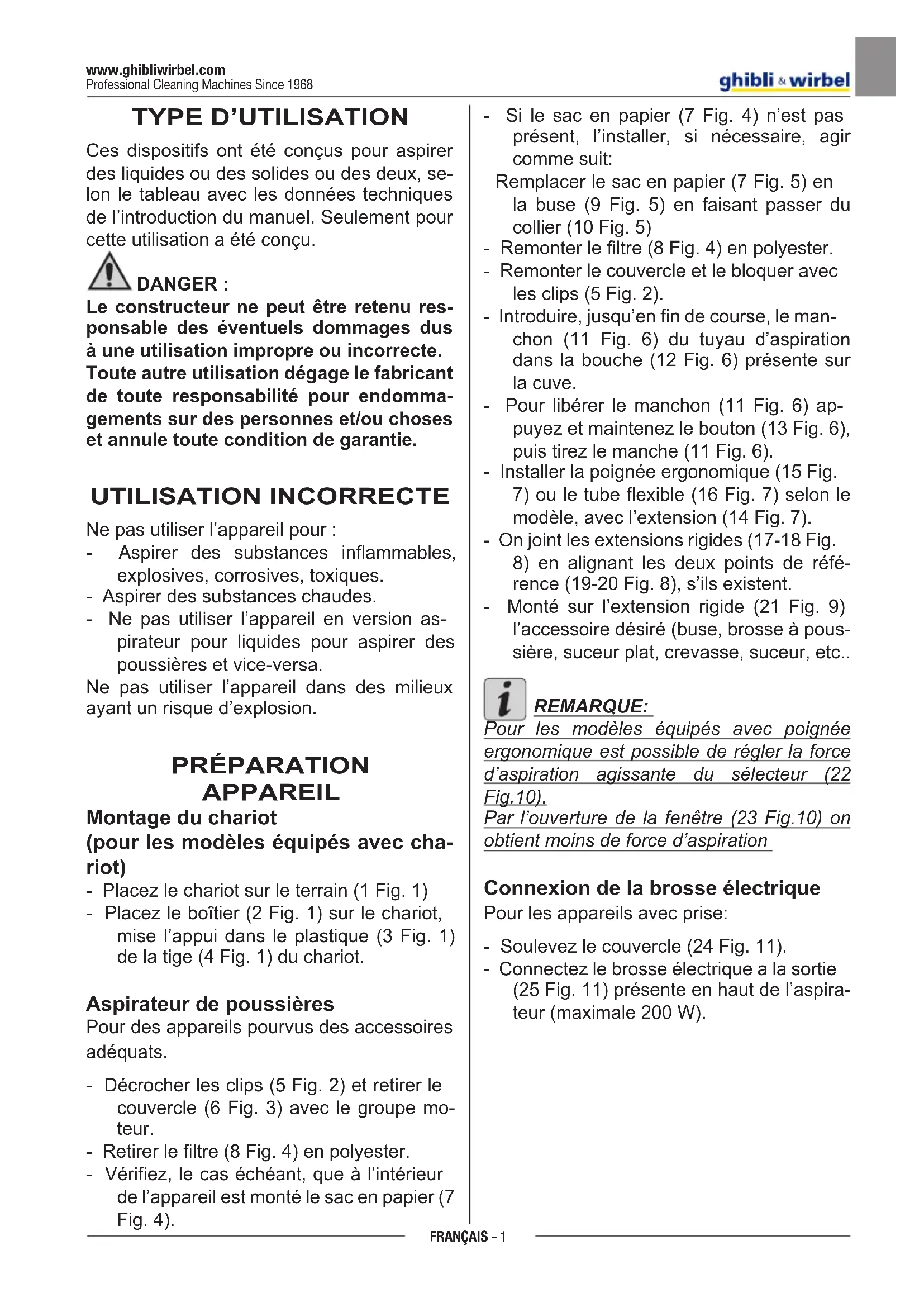 www.ghibliwirbel.com
Professional Cleaning Machines Since 1968

ghibli & wirbel

TYPE D'UTILISATION

Ces dispositifs ont été conçus pour aspirer des liquides ou des solides ou des deux, selon le tableau avec les données techniques de l'introduction du manuel. Seulement pour cette utilisation a été conçu.

DANGER :
Le constructeur ne peut être retenu responsable des éventuels dommages dus à une utilisation impropre ou incorrecte. Toute autre utilisation dégage le fabricant de toute responsabilité pour endommagements sur des personnes et/ou choses et annule toute condition de garantie.

UTILISATION INCORRECTE

Ne pas utiliser l'appareil pour :
- Aspirer des substances inflammables, explosives, corrosives, toxiques.
- Aspirer des substances chaudes.
- Ne pas utiliser l'appareil en version aspirateur pour liquides pour aspirer des poussières et vice-versa.
Ne pas utiliser l'appareil dans des milieux ayant un risque d'explosion.

PRÉPARATION APPAREIL

Montage du chariot
(pour les modèles équipés avec chariot)
- Placez le chariot sur le terrain (1 Fig. 1)
- Placez le boîtier (2 Fig. 1) sur le chariot, mise l'appui dans le plastique (3 Fig. 1) de la tige (4 Fig. 1) du chariot.

Aspirateur de poussières
Pour des appareils pourvus des accessoires adéquats.

- Décrocher les clips (5 Fig. 2) et retirer le couvercle (6 Fig. 3) avec le groupe moteur.
- Retirer le filtre (8 Fig. 4) en polyester.
- Vérifiez, le cas échéant, que à l'intérieur de l'appareil est monté le sac en papier (7 Fig. 4).
- Si le sac en papier (7 Fig. 4) n'est pas présent, l'installer, si nécessaire, agir comme suit:
Remplacer le sac en papier (7 Fig. 5) en la buse (9 Fig. 5) en faisant passer du collier (10 Fig. 5)
- Remonter le filtre (8 Fig. 4) en polyester.
- Remonter le couvercle et le bloquer avec les clips (5 Fig. 2).
- Introduire, jusqu'en fin de course, le manchon (11 Fig. 6) du tuyau d'aspiration dans la bouche (12 Fig. 6) présente sur la cuve.
- Pour libérer le manchon (11 Fig. 6) appuyez et maintenez le bouton (13 Fig. 6), puis tirez le manche (11 Fig. 6).
- Installer la poignée ergonomique (15 Fig. 7) ou le tube flexible (16 Fig. 7) selon le modèle, avec l'extension (14 Fig. 7).
- On joint les extensions rigides (17-18 Fig. 8) en alignant les deux points de référence (19-20 Fig. 8), s'ils existent.
- Monté sur l'extension rigide (21 Fig. 9) l'accessoire désiré (buse, brosse à poussière, suceur plat, crevasse, suceur, etc..

REMARQUE:
Pour les modèles équipés avec poignée ergonomique est possible de régler la force d'aspiration agissante du sélecteur (22 Fig.10).
Par l'ouverture de la fenêtre (23 Fig.10) on obtient moins de force d'aspiration

Connexion de la brosse électrique
Pour les appareils avec prise:

- Soulevez le couvercle (24 Fig. 11).
- Connectez le brosse électrique a la sortie (25 Fig. 11) présente en haut de l'aspirateur (maximale 200 W).

FRANÇAIS - 1